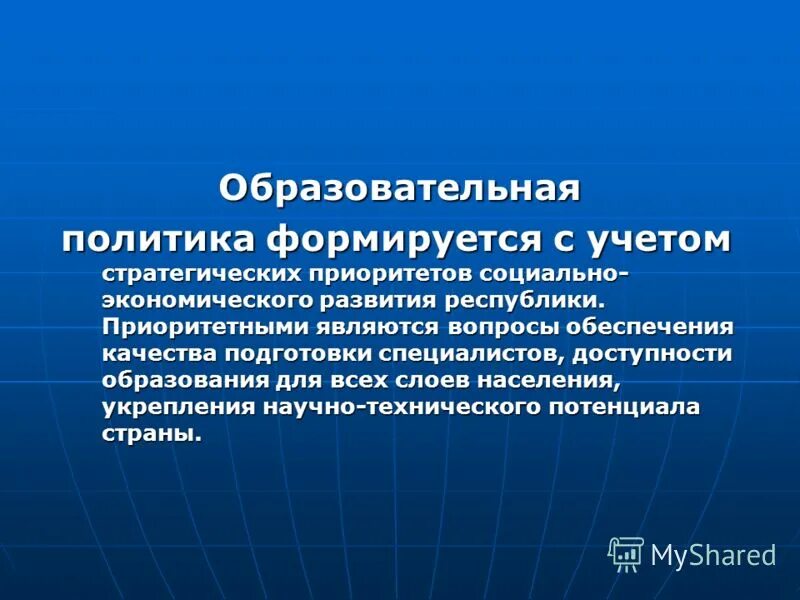 Образовательная политика формируется с учетом стратегических приоритетов социально-экономического развития республики. Приоритетными являются вопросы обеспечения качества подготовки специалистов, доступности образования для всех слоев населения, укрепления научно-технического потенциала страны.

MyShared